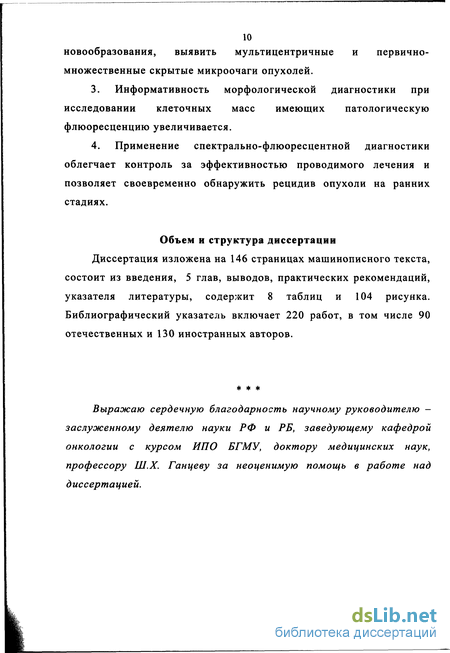 10

новообразования, выявить мультицентричные и первично-множественные скрытые микроочаги опухолей.

3. Информативность морфологической диагностики при исследовании клеточных масс имеющих патологическую флюоресценцию увеличивается.

4. Применение спектрально-флюоресцентной диагностики облегчает контроль за эффективностью проводимого лечения и позволяет своевременно обнаружить рецидив опухоли на ранних стадиях.

Объем и структура диссертации

Диссертация изложена на 146 страницах машинописного текста, состоит из введения, 5 глав, выводов, практических рекомендаций, указателя литературы, содержит 8 таблиц и 104 рисунка. Библиографический указатель включает 220 работ, в том числе 90 отечественных и 130 иностранных авторов.

* * *

Выражаю сердечную благодарность научному руководителю – заслуженному деятелю науки РФ и РБ, заведующему кафедрой онкологии с курсом ИПО БГМУ, доктору медицинских наук, профессору Ш.Х. Ганцеву за неоценимую помощь в работе над диссертацией.

dsLib.net
библиотека диссертаций